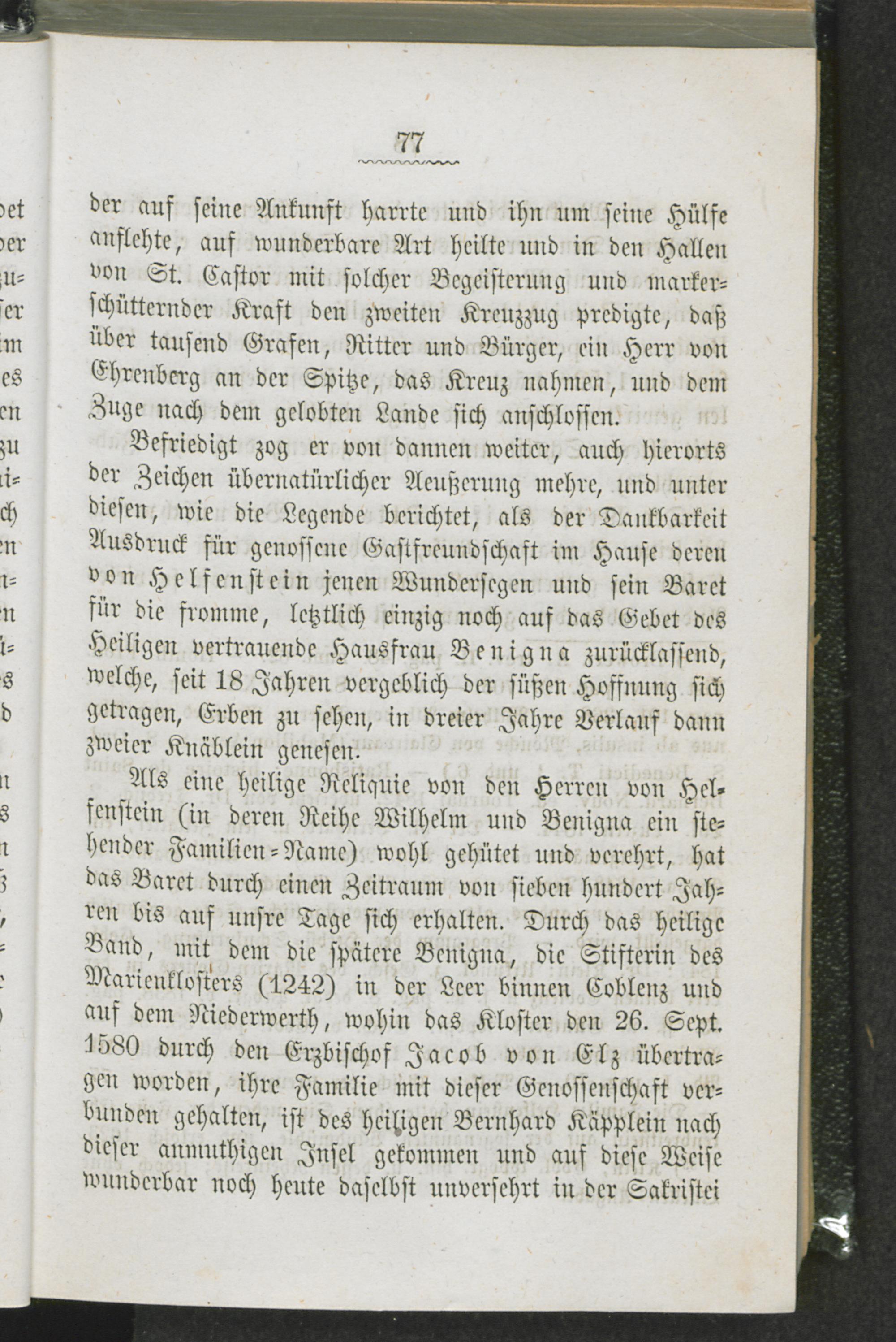 77

der auf seine Ankunft harrte und ihn um seine Hülfe anflehte, auf wunderbare Art heilte und in den Hallen von St. Castor mit solcher Begeisterung und markerschütternder Kraft den zweiten Kreuzzug predigte, daß über tausend Grafen, Ritter und Bürger, ein Herr von Ehrenberg an der Spitze, das Kreuz nahmen, und dem Zuge nach dem gelobten Lande sich anschlossen.

Befriedigt zog er von dannen weiter, auch hierorts der Zeichen übernatürlicher Aeußerung mehre, und unter diesen, wie die Legende berichtet, als der Dankbarkeit Ausdruck für genossene Gastfreundschaft im Hause deren von Helfenstein jenen Wundersegen und sein Baret für die fromme, letztlich einzig noch auf das Gebet des Heiligen vertrauende Hausfrau Benigna zurücklassend, welche, seit 18 Jahren vergeblich der süßen Hoffnung sich getragen, Erben zu sehen, in dreier Jahre Verlauf dann zweier Knäblein genesen.

Als eine heilige Reliquie von den Herren von Helfenstein (in deren Reihe Wilhelm und Benigna ein stehender Familien-Name) wohl gehütet und verehrt, hat das Baret durch einen Zeitraum von sieben hundert Jahren bis auf unsre Tage sich erhalten. Durch das heilige Band, mit dem die spätere Benigna, die Stifterin des Marienklosters (1242) in der Leer binnen Coblenz und auf dem Niederwerth, wohin das Kloster den 26. Sept. 1580 durch den Erzbischof Jacob von Elz übertragen worden, ihre Familie mit dieser Genossenschaft verbunden gehalten, ist des heiligen Bernhard Käpplein nach dieser anmuthigen Insel gekommen und auf diese Weise wunderbar noch heute daselbst unversehrt in der Sakristei